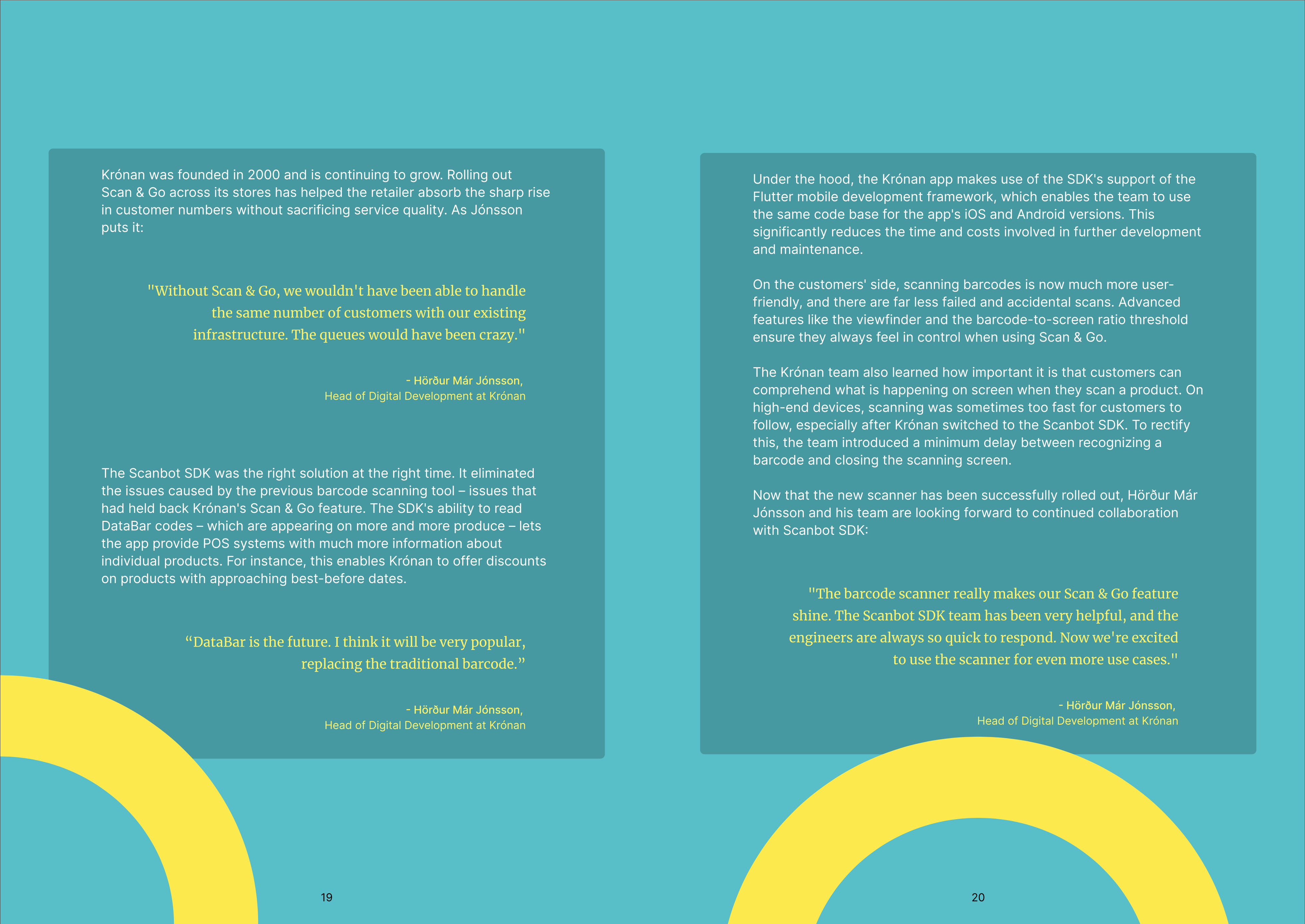 Krónan was founded in 2000 and is continuing to grow. Rolling out Scan & Go across its stores has helped the retailer absorb the sharp rise in customer numbers without sacrificing service quality. As Jónsson puts it:

"Without Scan & Go, we wouldn't have been able to handle the same number of customers with our existing infrastructure. The queues would have been crazy."

- Hörður Már Jónsson,
Head of Digital Development at Krónan

The Scanbot SDK was the right solution at the right time. It eliminated the issues caused by the previous barcode scanning tool – issues that had held back Krónan's Scan & Go feature. The SDK's ability to read DataBar codes – which are appearing on more and more produce – lets the app provide POS systems with much more information about individual products. For instance, this enables Krónan to offer discounts on products with approaching best-before dates.

“DataBar is the future. I think it will be very popular, replacing the traditional barcode.”

- Hörður Már Jónsson,
Head of Digital Development at Krónan

19

Under the hood, the Krónan app makes use of the SDK's support of the Flutter mobile development framework, which enables the team to use the same code base for the app's iOS and Android versions. This significantly reduces the time and costs involved in further development and maintenance.

On the customers' side, scanning barcodes is now much more user-friendly, and there are far less failed and accidental scans. Advanced features like the viewfinder and the barcode-to-screen ratio threshold ensure they always feel in control when using Scan & Go.

The Krónan team also learned how important it is that customers can comprehend what is happening on screen when they scan a product. On high-end devices, scanning was sometimes too fast for customers to follow, especially after Krónan switched to the Scanbot SDK. To rectify this, the team introduced a minimum delay between recognizing a barcode and closing the scanning screen.

Now that the new scanner has been successfully rolled out, Hörður Már Jónsson and his team are looking forward to continued collaboration with Scanbot SDK:

"The barcode scanner really makes our Scan & Go feature shine. The Scanbot SDK team has been very helpful, and the engineers are always so quick to respond. Now we're excited to use the scanner for even more use cases."

- Hörður Már Jónsson,
Head of Digital Development at Krónan

20